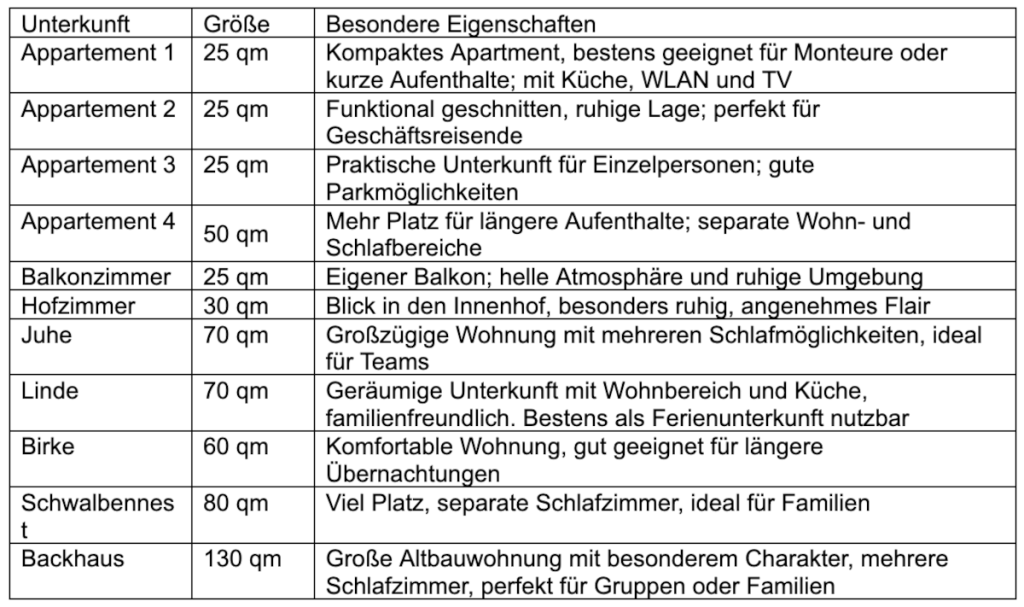 | Unterkunft | Größe | Besondere Eigenschaften |
|---|---|---|
| Appartement 1 | 25 qm | Kompaktes Apartment, bestens geeignet für Monteure oder kurze Aufenthalte; mit Küche, WLAN und TV |
| Appartement 2 | 25 qm | Funktional geschnitten, ruhige Lage; perfekt für Geschäftsreisende |
| Appartement 3 | 25 qm | Praktische Unterkunft für Einzelpersonen; gute Parkmöglichkeiten |
| Appartement 4 | 50 qm | Mehr Platz für längere Aufenthalte; separate Wohn- und Schlafbereiche |
| Balkonzimmer | 25 qm | Eigener Balkon; helle Atmosphäre und ruhige Umgebung |
| Hofzimmer | 30 qm | Blick in den Innenhof, besonders ruhig, angenehmes Flair |
| Juhe | 70 qm | Großzügige Wohnung mit mehreren Schlafmöglichkeiten, ideal für Teams |
| Linde | 70 qm | Geräumige Unterkunft mit Wohnbereich und Küche, familienfreundlich. Bestens als Ferienunterkunft nutzbar |
| Birke | 60 qm | Komfortable Wohnung, gut geeignet für längere Übernachtungen |
| Schwalbennest | 80 qm | Viel Platz, separate Schlafzimmer, ideal für Familien |
| Backhaus | 130 qm | Große Altbauwohnung mit besonderem Charakter, mehrere Schlafzimmer, perfekt für Gruppen oder Familien |